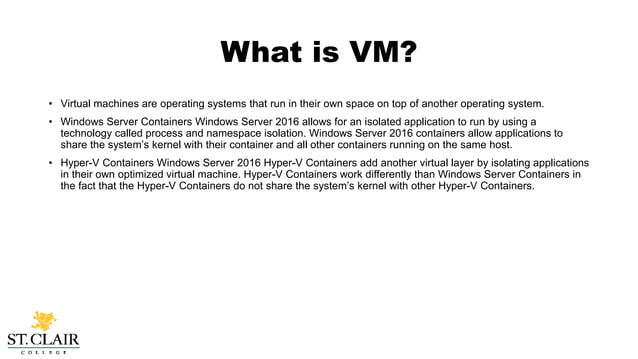 What is VM?

• Virtual machines are operating systems that run in their own space on top of another operating system.

• Windows Server Containers Windows Server 2016 allows for an isolated application to run by using a technology called process and namespace isolation. Windows Server 2016 containers allow applications to share the system's kernel with their container and all other containers running on the same host.

• Hyper-V Containers Windows Server 2016 Hyper-V Containers add another virtual layer by isolating applications in their own optimized virtual machine. Hyper-V Containers work differently than Windows Server Containers in the fact that the Hyper-V Containers do not share the system's kernel with other Hyper-V Containers.

ST. CLAIR
COLLEGE